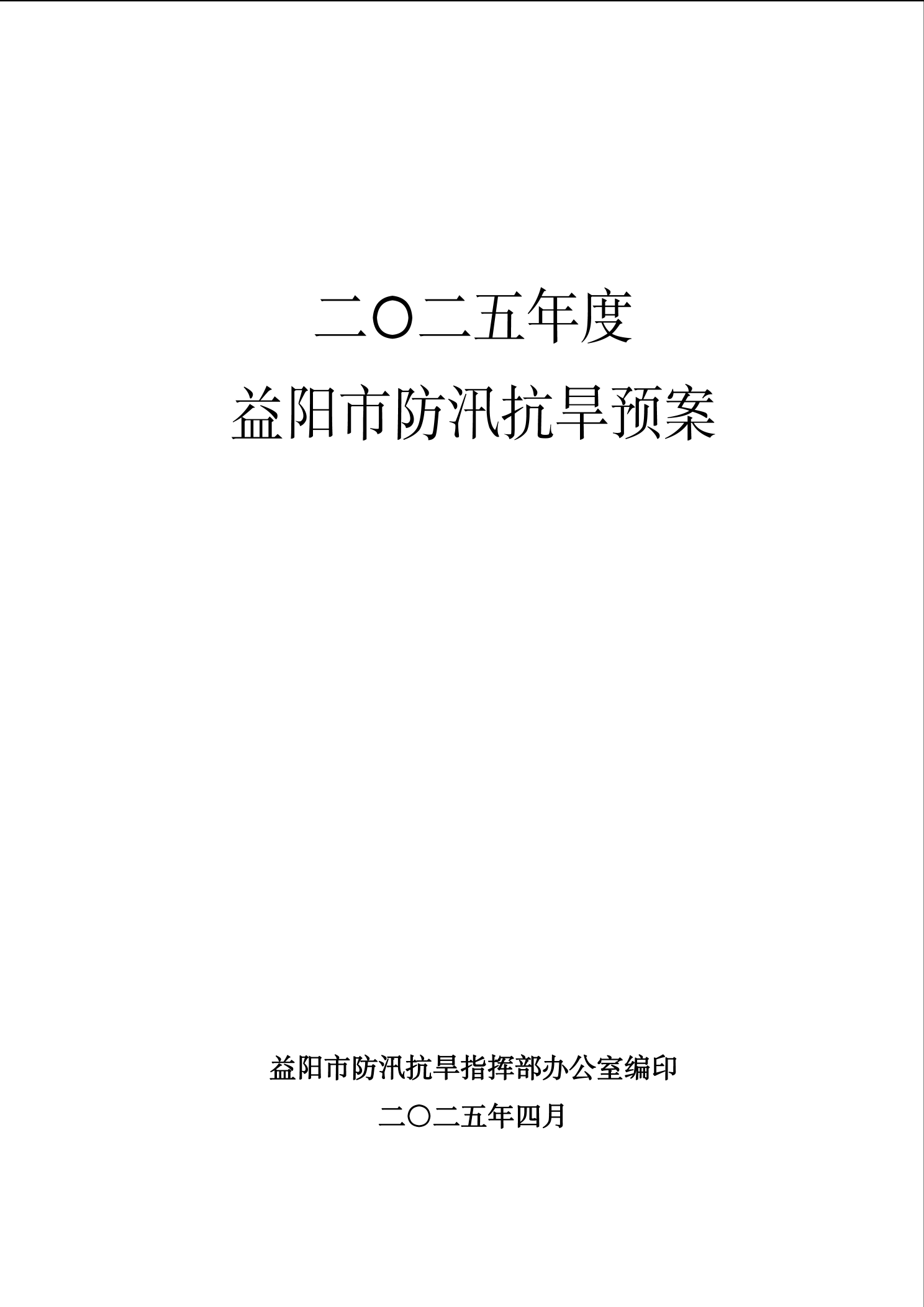 二〇二五年度

益阳市防汛抗旱预案

益阳市防汛抗旱指挥部办公室编印

二〇二五年四月